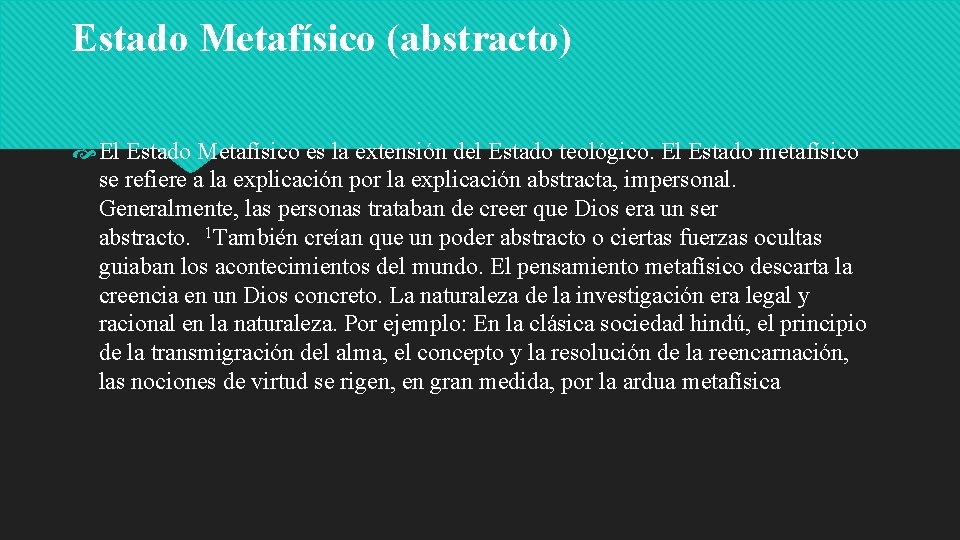 Estado Metafísico (abstracto)

El Estado Metafísico es la extensión del Estado teológico. El Estado metafísico se refiere a la explicación por la explicación abstracta, impersonal. Generalmente, las personas trataban de creer que Dios era un ser abstracto. $^1$También creían que un poder abstracto o ciertas fuerzas ocultas guiaban los acontecimientos del mundo. El pensamiento metafísico descarta la creencia en un Dios concreto. La naturaleza de la investigación era legal y racional en la naturaleza. Por ejemplo: En la clásica sociedad hindú, el principio de la transmigración del alma, el concepto y la resolución de la reencarnación, las nociones de virtud se rigen, en gran medida, por la ardua metafísica